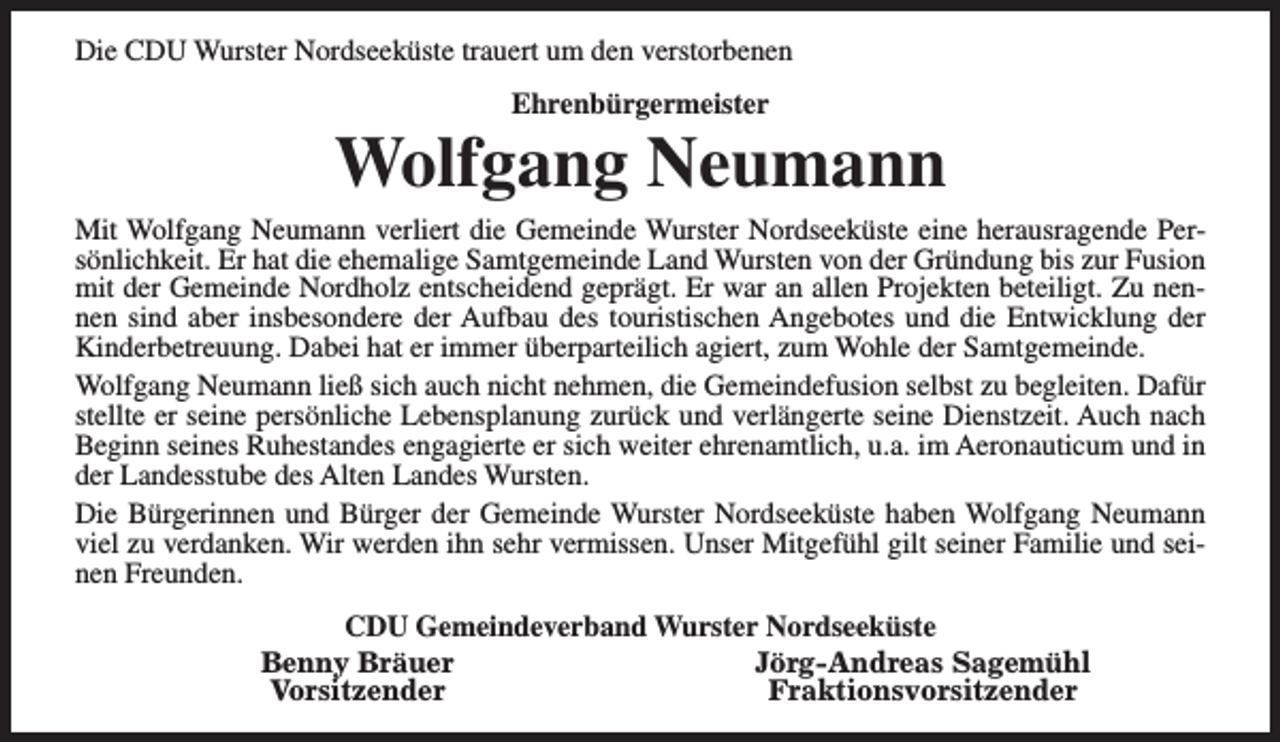 Die CDU Wurster Nordseeküste trauert um den verstorbenen

Ehrenbürgermeister

Wolfgang Neumann

Mit Wolfgang Neumann verliert die Gemeinde Wurster Nordseeküste eine herausragende Persönlichkeit. Er hat die ehemalige Samtgemeinde Land Wursten von der Gründung bis zur Fusion mit der Gemeinde Nordholz entscheidend geprägt. Er war an allen Projekten beteiligt. Zu nennen sind aber insbesondere der Aufbau des touristischen Angebotes und die Entwicklung der Kinderbetreuung. Dabei hat er immer überparteilich agiert, zum Wohle der Samtgemeinde.

Wolfgang Neumann ließ sich auch nicht nehmen, die Gemeindefusion selbst zu begleiten. Dafür stellte er seine persönliche Lebensplanung zurück und verlängerte seine Dienstzeit. Auch nach Beginn seines Ruhestandes engagierte er sich weiter ehrenamtlich, u.a. im Aeronauticum und in der Landesstube des Alten Landes Wursten.

Die Bürgerinnen und Bürger der Gemeinde Wurster Nordseeküste haben Wolfgang Neumann viel zu verdanken. Wir werden ihn sehr vermissen. Unser Mitgefühl gilt seiner Familie und seinen Freunden.

CDU Gemeindeverband Wurster Nordseeküste

Benny Bräuer
Vorsitzender

Jörg-Andreas Sagemühl
Fraktionsvorsitzender